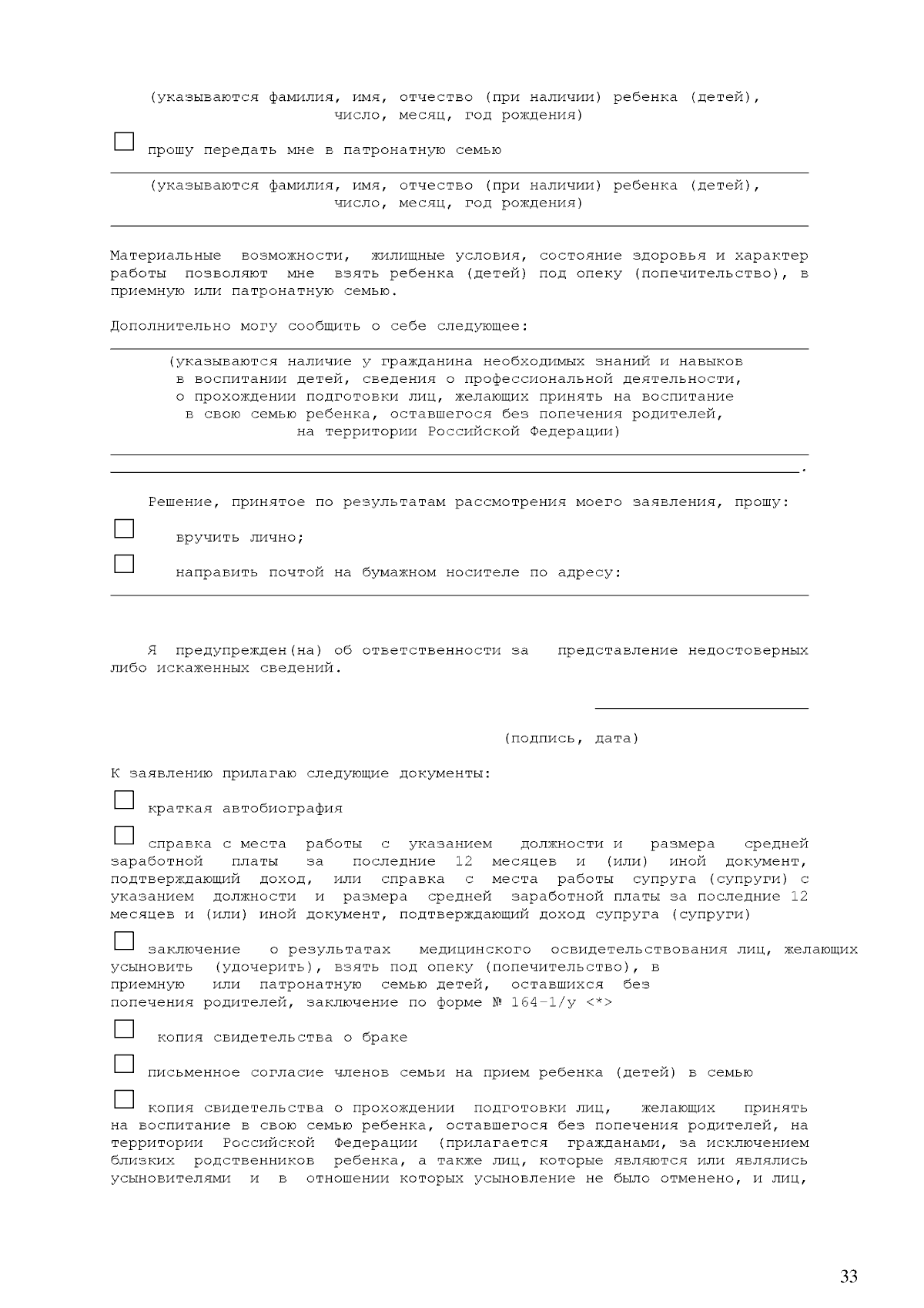 (указываются фамилия, имя, отчество (при наличии) ребенка (детей), число, месяц, год рождения)

прошу передать мне в патронатную семью

(указываются фамилия, имя, отчество (при наличии) ребенка (детей), число, месяц, год рождения)

Материальные возможности, жилищные условия, состояние здоровья и характер работы позволяют мне взять ребенка (детей) под опеку (попечительство), в приемную или патронатную семью.

Дополнительно могу сообщить о себе следующее:

(указываются наличие у гражданина необходимых знаний и навыков в воспитании детей, сведения о профессиональной деятельности, о прохождении подготовки лиц, желающих принять на воспитание в свою семью ребенка, оставшегося без попечения родителей, на территории Российской Федерации)

.

Решение, принятое по результатам рассмотрения моего заявления, прошу:

вручить лично;

направить почтой на бумажном носителе по адресу:

Я предупрежден(на) об ответственности за представление недостоверных либо искаженных сведений.

(подпись, дата)

К заявлению прилагаю следующие документы:

краткая автобиография

справка с места работы с указанием должности и размера средней заработной платы за последние 12 месяцев и (или) иной документ, подтверждающий доход, или справка с места работы супруга (супруги) с указанием должности и размера средней заработной платы за последние 12 месяцев и (или) иной документ, подтверждающий доход супруга (супруги)

заключение о результатах медицинского освидетельствования лиц, желающих усыновить (удочерить), взять под опеку (попечительство), в приемную или патронатную семью детей, оставшихся без попечения родителей, заключение по форме № 164-1/у <*>

копия свидетельства о браке

письменное согласие членов семьи на прием ребенка (детей) в семью

копия свидетельства о прохождении подготовки лиц, желающих принять на воспитание в свою семью ребенка, оставшегося без попечения родителей, на территории Российской Федерации (прилагается гражданами, за исключением близких родственников ребенка, а также лиц, которые являются или являлись усыновителями и в отношении которых усыновление не было отменено, и лиц,

33